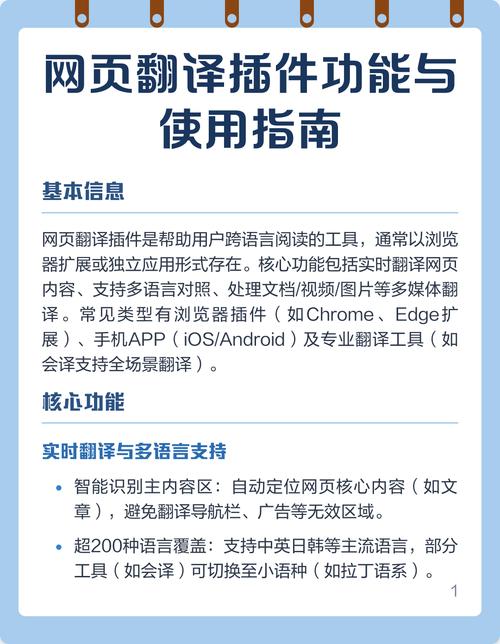 网页翻译插件功能与使用指南

基本信息

网页翻译插件是帮助用户跨语言阅读的工具，通常以浏览器扩展或独立应用形式存在。核心功能包括实时翻译网页内容、支持多语言对照、处理文档/视频/图片等多媒体翻译。常见类型有浏览器插件（如Chrome、Edge扩展）、手机APP（iOS/Android）及专业翻译工具（如会译支持全场景翻译）。

核心功能

实时翻译与多语言支持

• 智能识别主内容区：自动定位网页核心内容（如文章），避免翻译导航栏、广告等无效区域。

• 超200种语言覆盖：支持中英日韩等主流语言，部分工具（如会译）可切换至小语种（如拉丁语系）。

1